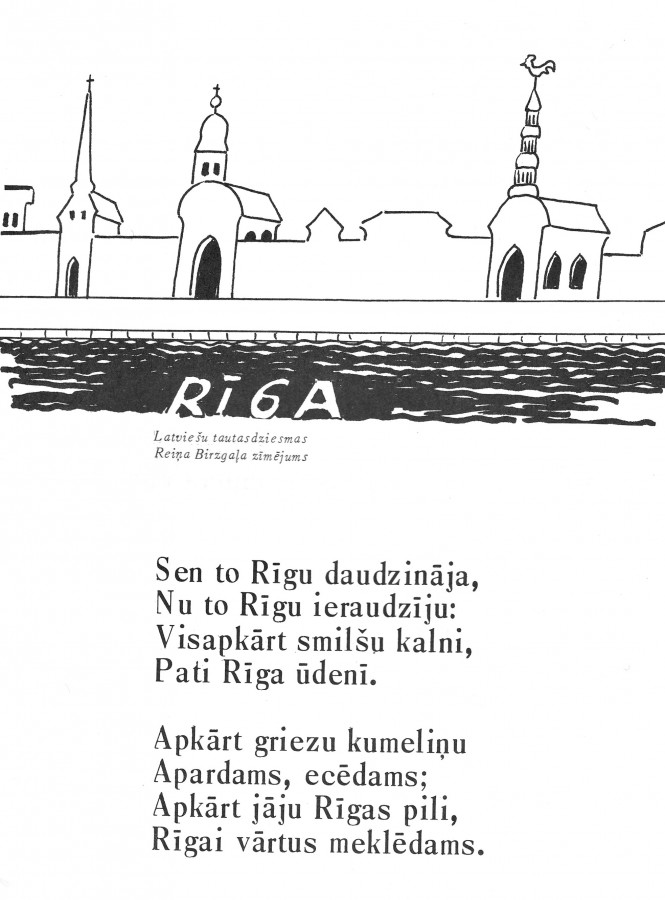 RĪGA

Latviešu tautasdziesmas
Reiņa Birzgaļa zīmējums

Sen to Rīgu daudzināja,
Nu to Rīgu ieraudzīju:
Visapkārt smilšu kalni,
Pati Rīga ūdenī.

Apkārt griezu kumeliņu
Apardams, ecēdams;
Apkārt jāju Rīgas pili,
Rīgai vārtus meklēdams.